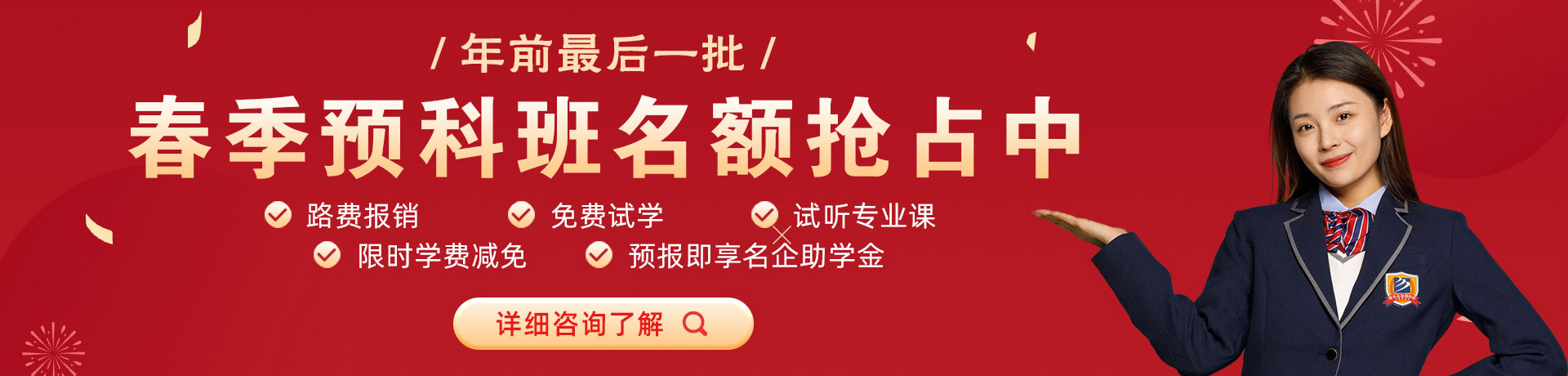 / 年前最后一批 /

春季预科班名额抢占中

路费报销

免费试学

试听专业课

限时学费减免

预报即享名企助学金

详细咨询了解